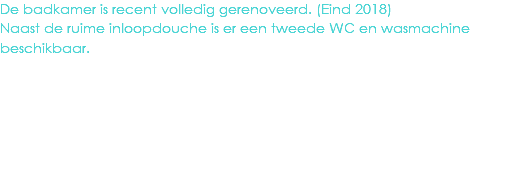 De badkamer is recent volledig gerenoveerd. (Eind 2018)
Naast de ruime inloopdouche is er een tweede WC en wasmachine beschikbaar.